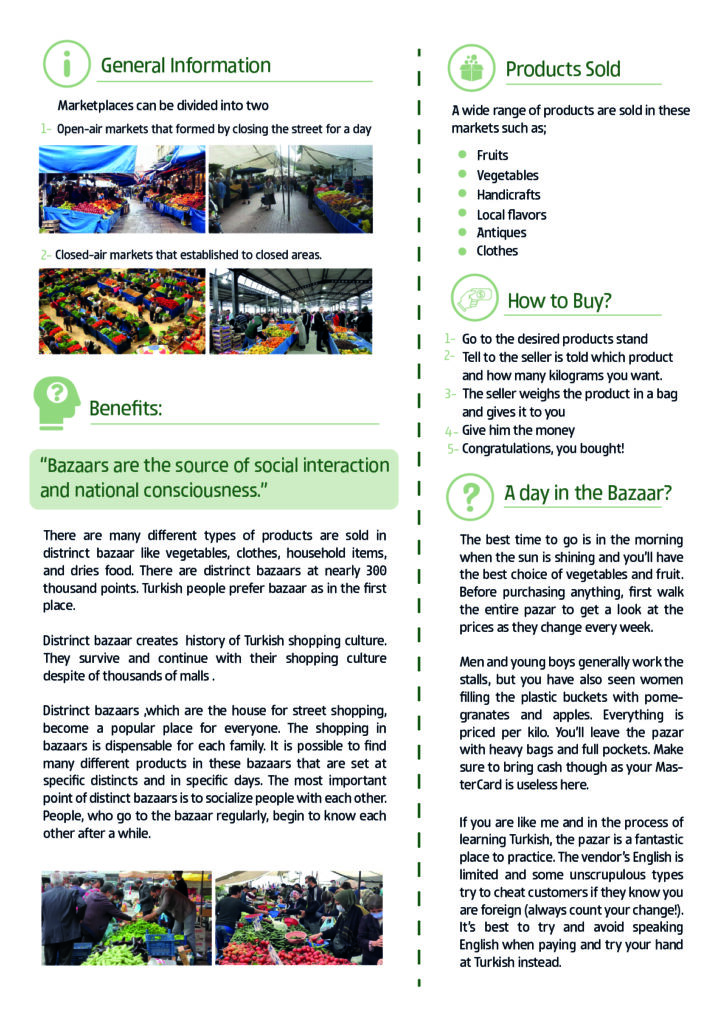 General Information

Marketplaces can be divided into two

1- Open-air markets that formed by closing the street for a day

2- Closed-air markets that established to closed areas.

Benefits:

"Bazaars are the source of social interaction and national consciousness."

There are many different types of products are sold in distrinct bazaar like vegetables, clothes, household items, and dries food. There are distrinct bazaars at nearly 300 thousand points. Turkish people prefer bazaar as in the first place.

Distrinct bazaar creates history of Turkish shopping culture. They survive and continue with their shopping culture despite of thousands of malls .

Distrinct bazaars ,which are the house for street shopping, become a popular place for everyone. The shopping in bazaars is dispensable for each family. It is possible to find many different products in these bazaars that are set at specific distincts and in specific days. The most important point of distinct bazaars is to socialize people with each other. People, who go to the bazaar regularly, begin to know each other after a while.

Products Sold

A wide range of products are sold in these markets such as;

Fruits
Vegetables
Handicrafts
Local flavors
Antiques
Clothes

How to Buy?

1- Go to the desired products stand
2- Tell to the seller is told which product and how many kilograms you want.
3- The seller weighs the product in a bag and gives it to you
4- Give him the money
5- Congratulations, you bought!

A day in the Bazaar?

The best time to go is in the morning when the sun is shining and you'll have the best choice of vegetables and fruit. Before purchasing anything, first walk the entire pazar to get a look at the prices as they change every week.

Men and young boys generally work the stalls, but you have also seen women filling the plastic buckets with pomegranates and apples. Everything is priced per kilo. You'll leave the pazar with heavy bags and full pockets. Make sure to bring cash though as your MasterCard is useless here.

If you are like me and in the process of learning Turkish, the pazar is a fantastic place to practice. The vendor's English is limited and some unscrupulous types try to cheat customers if they know you are foreign (always count your change!). It's best to try and avoid speaking English when paying and try your hand at Turkish instead.